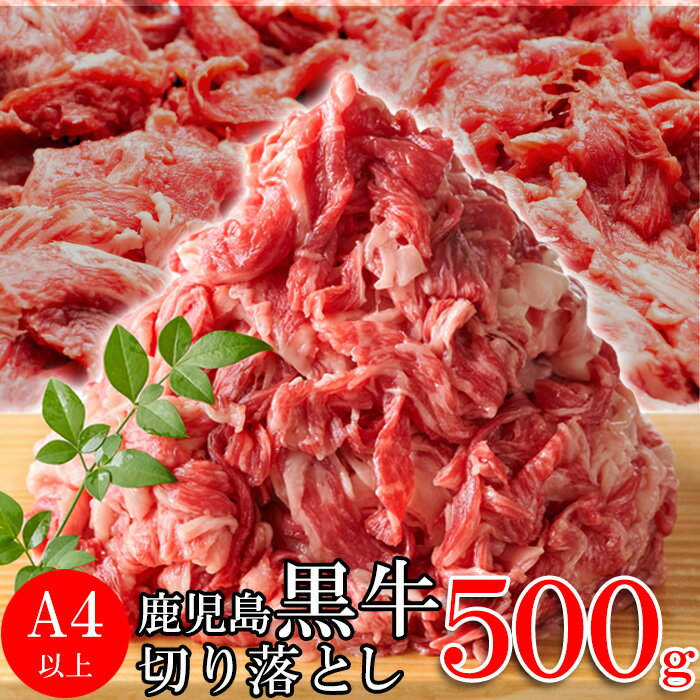 A4
以上

鹿児島黒牛
切り落とし

500g